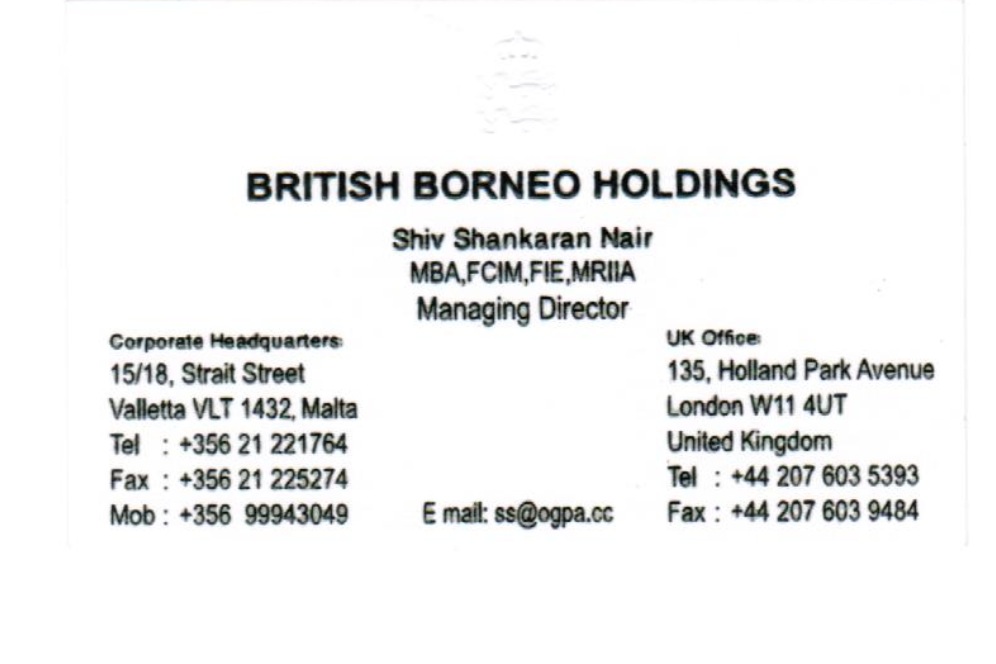 BRITISH BORNEO HOLDINGS

Shiv Shankaran Nair
MBA,FCIM,FIE,MRIIA
Managing Director

Corporate Headquarters:
15/18, Strait Street
Valletta VLT 1432, Malta
Tel : +356 21 221764
Fax : +356 21 225274
Mob : +356 99943049

E mail: ss@ogpa.cc

UK Office:
135, Holland Park Avenue
London W11 4UT
United Kingdom
Tel : +44 207 603 5393
Fax : +44 207 603 9484